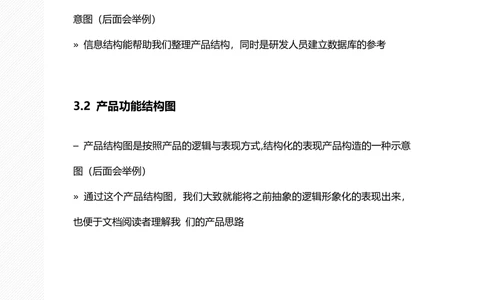 意图（后面会举例）

» 信息结构能帮助我们整理产品结构，同时是研发人员建立数据库的参考

3.2 产品功能结构图

– 产品结构图是按照产品的逻辑与表现方式,结构化的表现产品构造的一种示意图（后面会举例）

» 通过这个产品结构图，我们大致就能将之前抽象的逻辑形象化的表现出来，也便于文档阅读者理解我 们的产品思路